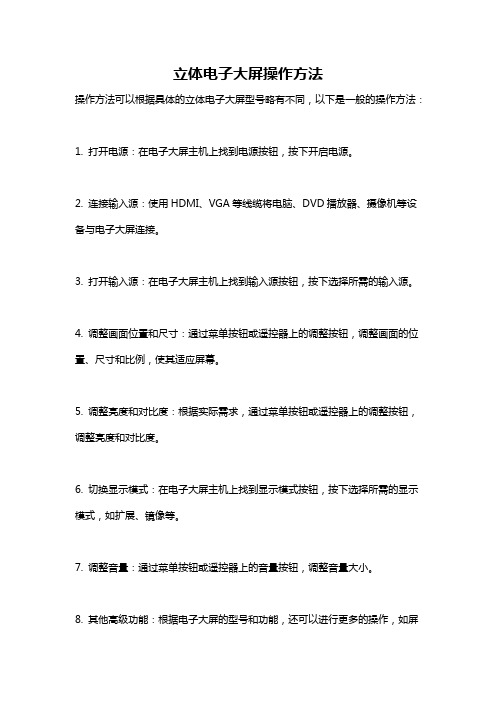 立体电子大屏操作方法

操作方法可以根据具体的立体电子大屏型号略有不同，以下是一般的操作方法：

1. 打开电源：在电子大屏主机上找到电源按钮，按下开启电源。

2. 连接输入源：使用 HDMI、VGA 等线缆将电脑、DVD 播放器、摄像机等设备与电子大屏连接。

3. 打开输入源：在电子大屏主机上找到输入源按钮，按下选择所需的输入源。

4. 调整画面位置和尺寸：通过菜单按钮或遥控器上的调整按钮，调整画面的位置、尺寸和比例，使其适应屏幕。

5. 调整亮度和对比度：根据实际需求，通过菜单按钮或遥控器上的调整按钮，调整亮度和对比度。

6. 切换显示模式：在电子大屏主机上找到显示模式按钮，按下选择所需的显示模式，如扩展、镜像等。

7. 调整音量：通过菜单按钮或遥控器上的音量按钮，调整音量大小。

8. 其他高级功能：根据电子大屏的型号和功能，还可以进行更多的操作，如屏